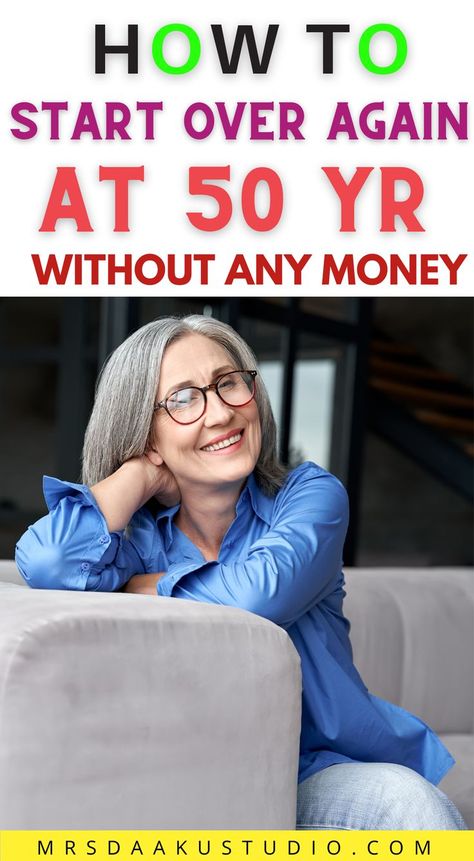 HOW TO
START OVER AGAIN
AT 50 YR
WITHOUT ANY MONEY

MRSDAAKUSTUDIO.COM